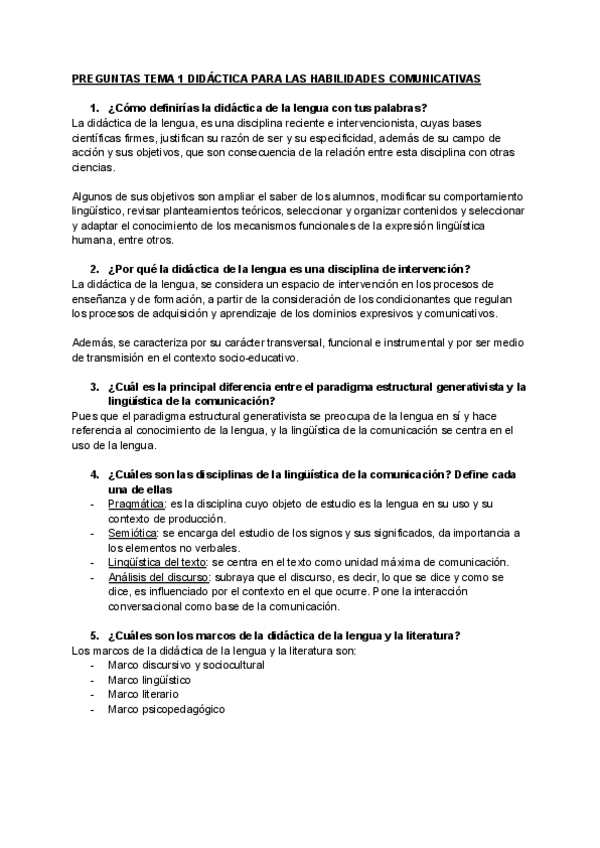 PREGUNTAS TEMA 1 DIDÁCTICA PARA LAS HABILIDADES COMUNICATIVAS

1. ¿Cómo definirías la didáctica de la lengua con tus palabras?
La didáctica de la lengua, es una disciplina reciente e intervencionista, cuyas bases científicas firmes, justifican su razón de ser y su especificidad, además de su campo de acción y sus objetivos, que son consecuencia de la relación entre esta disciplina con otras ciencias.

Algunos de sus objetivos son ampliar el saber de los alumnos, modificar su comportamiento lingüístico, revisar planteamientos teóricos, seleccionar y organizar contenidos y seleccionar y adaptar el conocimiento de los mecanismos funcionales de la expresión lingüística humana, entre otros.

2. ¿Por qué la didáctica de la lengua es una disciplina de intervención?
La didáctica de la lengua, se considera un espacio de intervención en los procesos de enseñanza y de formación, a partir de la consideración de los condicionantes que regulan los procesos de adquisición y aprendizaje de los dominios expresivos y comunicativos.

Además, se caracteriza por su carácter transversal, funcional e instrumental y por ser medio de transmisión en el contexto socio-educativo.

3. ¿Cuál es la principal diferencia entre el paradigma estructural generativista y la lingüística de la comunicación?
Pues que el paradigma estructural generativista se preocupa de la lengua en sí y hace referencia al conocimiento de la lengua, y la lingüística de la comunicación se centra en el uso de la lengua.

4. ¿Cuáles son las disciplinas de la lingüística de la comunicación? Define cada una de ellas
- Pragmática: es la disciplina cuyo objeto de estudio es la lengua en su uso y su contexto de producción.
- Semiótica: se encarga del estudio de los signos y sus significados, da importancia a los elementos no verbales.
- Lingüística del texto: se centra en el texto como unidad máxima de comunicación.
- Análisis del discurso: subraya que el discurso, es decir, lo que se dice y como se dice, es influenciado por el contexto en el que ocurre. Pone la interacción conversacional como base de la comunicación.

5. ¿Cuáles son los marcos de la didáctica de la lengua y la literatura?
Los marcos de la didáctica de la lengua y la literatura son:
- Marco discursivo y sociocultural
- Marco lingüístico
- Marco literario
- Marco psicopedagógico